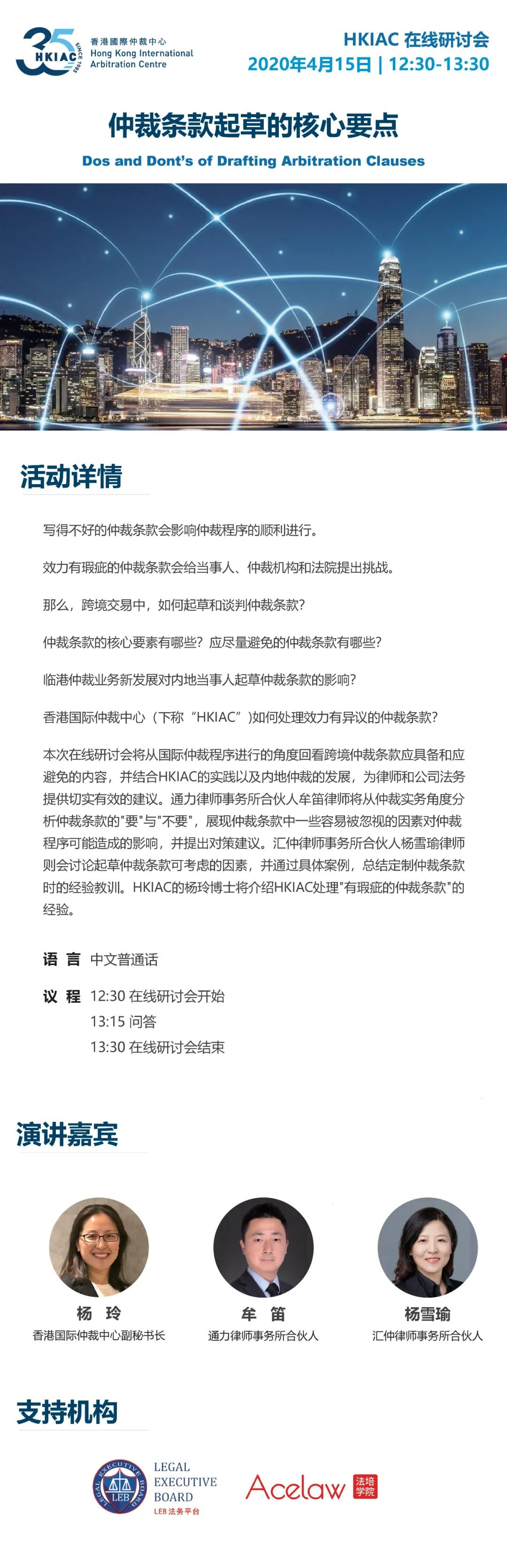 35 HKIAC SINCE 1985 香港國際仲裁中心 Hong Kong International Arbitration Centre

HKIAC 在线研讨会
2020年4月15日 | 12:30-13:30

仲裁条款起草的核心要点
Dos and Dont's of Drafting Arbitration Clauses

活动详情

写得不好的仲裁条款会影响仲裁程序的顺利进行。

效力有瑕疵的仲裁条款会给当事人、仲裁机构和法院提出挑战。

那么，跨境交易中，如何起草和谈判仲裁条款?

仲裁条款的核心要素有哪些？应尽量避免的仲裁条款有哪些?

临港仲裁业务新发展对内地当事人起草仲裁条款的影响?

香港国际仲裁中心（下称“HKIAC”）如何处理效力有异议的仲裁条款?

本次在线研讨会将从国际仲裁程序进行的角度回看跨境仲裁条款应具备和应避免的内容，并结合HKIAC的实践以及内地仲裁的发展，为律师和公司法务提供切实有效的建议。通力律师事务所合伙人牟笛律师将从仲裁实务角度分析仲裁条款的"要"与"不要"，展现仲裁条款中一些容易被忽视的因素对仲裁程序可能造成的影响，并提出对策建议。汇仲律师事务所合伙人杨雪瑜律师则会讨论起草仲裁条款可考虑的因素，并通过具体案例，总结定制仲裁条款时的经验教训。HKIAC的杨玲博士将介绍HKIAC处理"有瑕疵的仲裁条款"的经验。

语 言 中文普通话

议 程 12:30 在线研讨会开始
13:15 问答
13:30 在线研讨会结束

演讲嘉宾

杨 玲
香港国际仲裁中心副秘书长

牟 笛
通力律师事务所合伙人

杨雪瑜
汇仲律师事务所合伙人

支持机构

LEGAL EXECUTIVE BOARD LEB LEGAL EXECUTIVE BOARD LEB 法务平台

Acelaw 法培学院